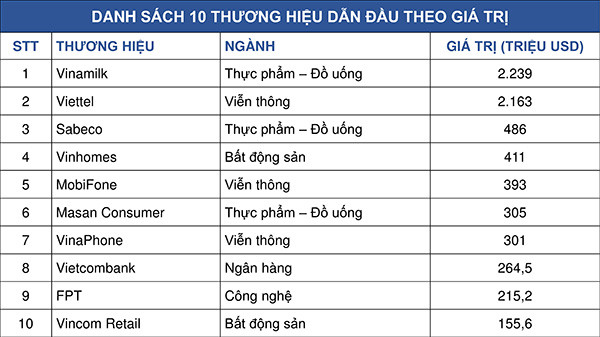 DANH SÁCH 10 THƯƠNG HIỆU DẪN ĐẦU THEO GIÁ TRỊ

| STT | THƯƠNG HIỆU | NGÀNH | GIÁ TRỊ (TRIỆU USD) |
|---|---|---|---|
| 1 | Vinamilk | Thực phẩm – Đồ uống | 2.239 |
| 2 | Viettel | Viễn thông | 2.163 |
| 3 | Sabeco | Thực phẩm – Đồ uống | 486 |
| 4 | Vinhomes | Bất động sản | 411 |
| 5 | MobiFone | Viễn thông | 393 |
| 6 | Masan Consumer | Thực phẩm – Đồ uống | 305 |
| 7 | VinaPhone | Viễn thông | 301 |
| 8 | Vietcombank | Ngân hàng | 264,5 |
| 9 | FPT | Công nghệ | 215,2 |
| 10 | Vincom Retail | Bất động sản | 155,6 |